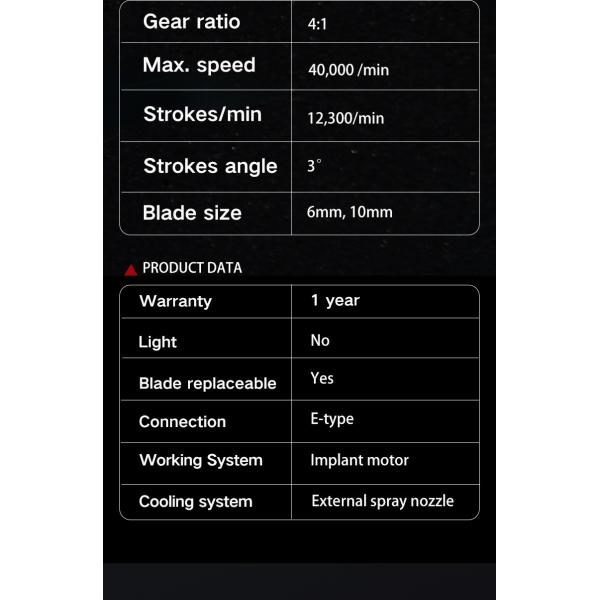 | Gear ratio | 4:1 |
|---|---|
| Max. speed | 40,000 /min |
| Strokes/min | 12,300/min |
| Strokes angle | 3° |
| Blade size | 6mm, 10mm |

PRODUCT DATA

| Warranty | 1 year |
|---|---|
| Light | No |
| Blade replaceable | Yes |
| Connection | E-type |
| Working System | Implant motor |
| Cooling system | External spray nozzle |